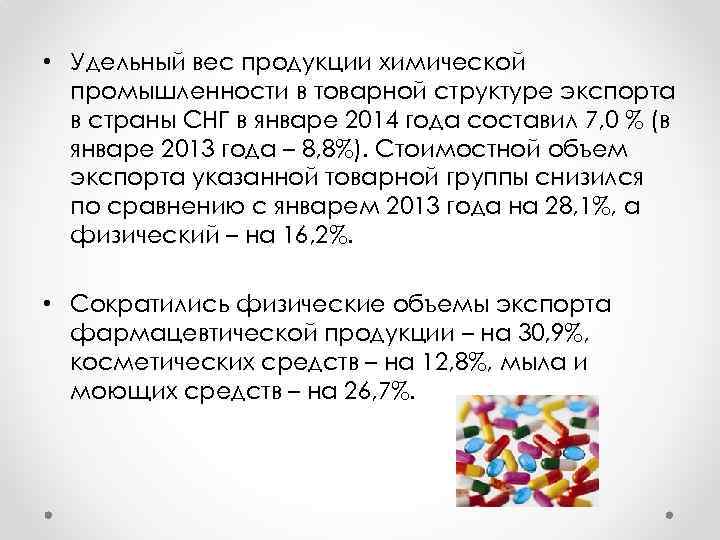 • Удельный вес продукции химической промышленности в товарной структуре экспорта в страны СНГ в январе 2014 года составил 7,0 % (в январе 2013 года – 8,8%). Стоимостной объем экспорта указанной товарной группы снизился по сравнению с январем 2013 года на 28,1%, а физический – на 16,2%.

• Сократились физические объемы экспорта фармацевтической продукции – на 30,9%, косметических средств – на 12,8%, мыла и моющих средств – на 26,7%.